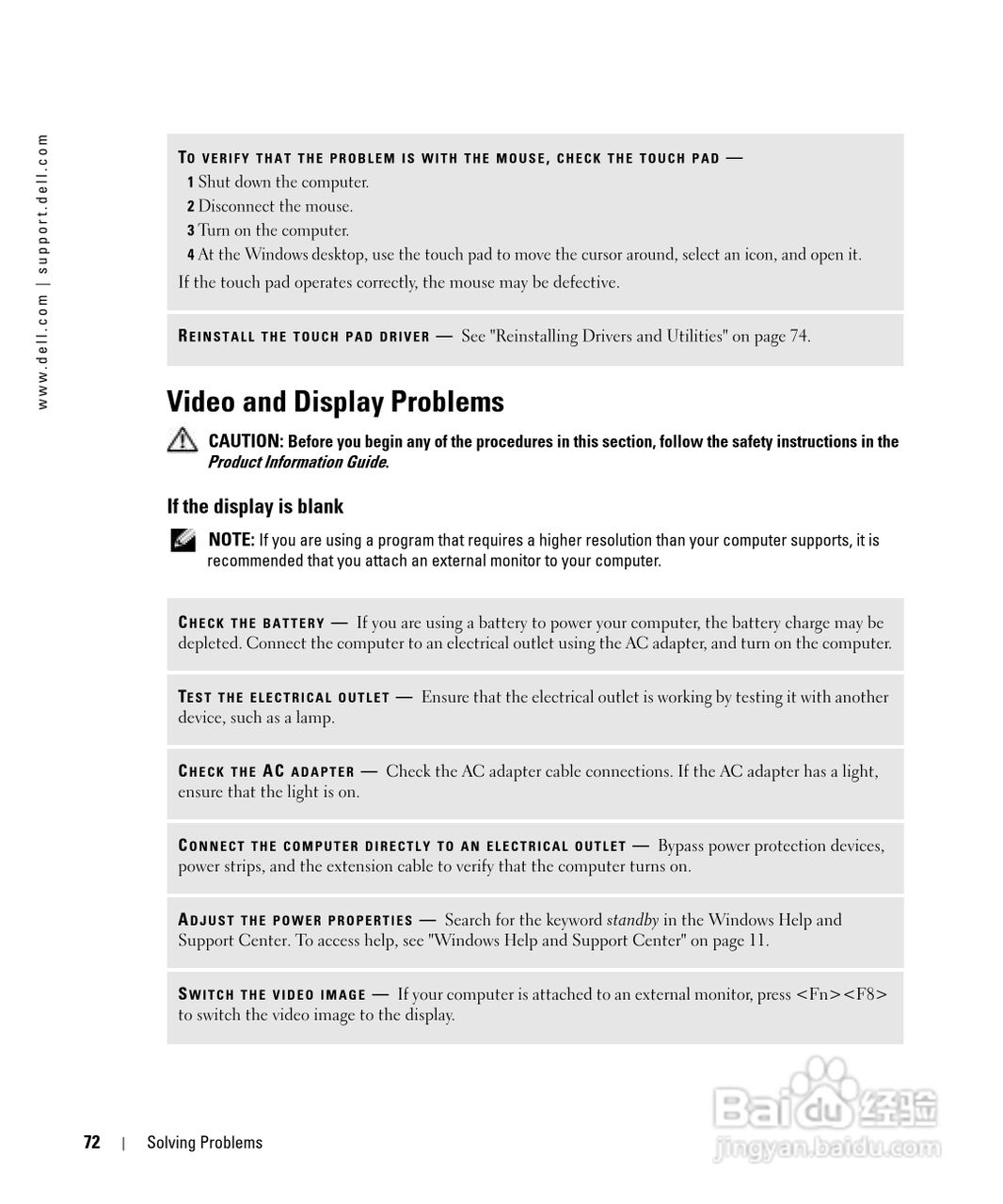 www.dell.com | support.dell.com

TO VERIFY THAT THE PROBLEM IS WITH THE MOUSE, CHECK THE TOUCH PAD —

1 Shut down the computer.

2 Disconnect the mouse.

3 Turn on the computer.

4 At the Windows desktop, use the touch pad to move the cursor around, select an icon, and open it.

If the touch pad operates correctly, the mouse may be defective.

REINSTALL THE TOUCH PAD DRIVER — See "Reinstalling Drivers and Utilities" on page 74.

Video and Display Problems

CAUTION: Before you begin any of the procedures in this section, follow the safety instructions in the Product Information Guide.

If the display is blank

NOTE: If you are using a program that requires a higher resolution than your computer supports, it is recommended that you attach an external monitor to your computer.

CHECK THE BATTERY — If you are using a battery to power your computer, the battery charge may be depleted. Connect the computer to an electrical outlet using the AC adapter, and turn on the computer.

TEST THE ELECTRICAL OUTLET — Ensure that the electrical outlet is working by testing it with another device, such as a lamp.

CHECK THE AC ADAPTER — Check the AC adapter cable connections. If the AC adapter has a light, ensure that the light is on.

CONNECT THE COMPUTER DIRECTLY TO AN ELECTRICAL OUTLET — Bypass power protection devices, power strips, and the extension cable to verify that the computer turns on.

ADJUST THE POWER PROPERTIES — Search for the keyword standby in the Windows Help and Support Center. To access help, see "Windows Help and Support Center" on page 11.

SWITCH THE VIDEO IMAGE — If your computer is attached to an external monitor, press <Fn><F8> to switch the video image to the display.

72 | Solving Problems

Baidu 经验
jingyan.baidu.com